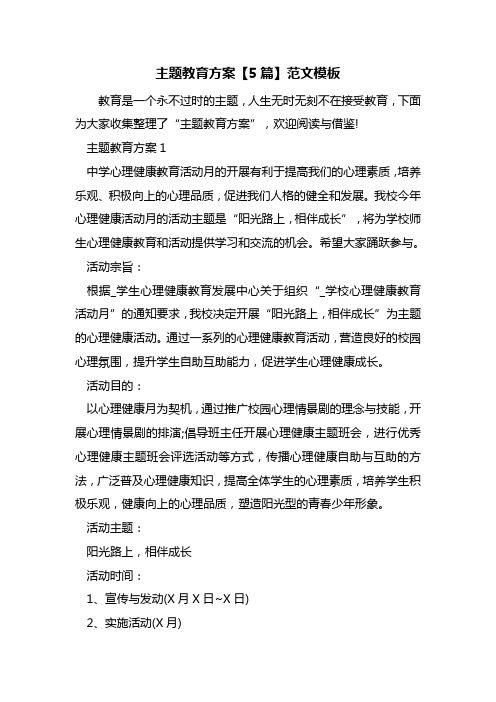 主题教育方案【5篇】范文模板

教育是一个永不过时的主题，人生无时无刻不在接受教育，下面为大家收集整理了“主题教育方案”，欢迎阅读与借鉴!

主题教育方案1

中学心理健康教育活动月的开展有利于提高我们的心理素质，培养乐观、积极向上的心理品质，促进我们人格的健全和发展。我校今年心理健康活动月的活动主题是“阳光路上，相伴成长”，将为学校师生心理健康教育和活动提供学习和交流的机会。希望大家踊跃参与。

活动宗旨：

根据_学生心理健康教育发展中心关于组织“_学校心理健康教育活动月”的通知要求，我校决定开展“阳光路上，相伴成长”为主题的心理健康活动。通过一系列的心理健康教育活动，营造良好的校园心理氛围，提升学生自助互助能力，促进学生心理健康成长。

活动目的：

以心理健康月为契机，通过推广校园心理情景剧的理念与技能，开展心理情景剧的排演;倡导班主任开展心理健康主题班会，进行优秀心理健康主题班会评选活动等方式，传播心理健康自助与互助的方法，广泛普及心理健康知识，提高全体学生的心理素质，培养学生积极乐观，健康向上的心理品质，塑造阳光型的青春少年形象。

活动主题：

阳光路上，相伴成长

活动时间：

1、宣传与发动(X月X日~X日)

2、实施活动(X月)